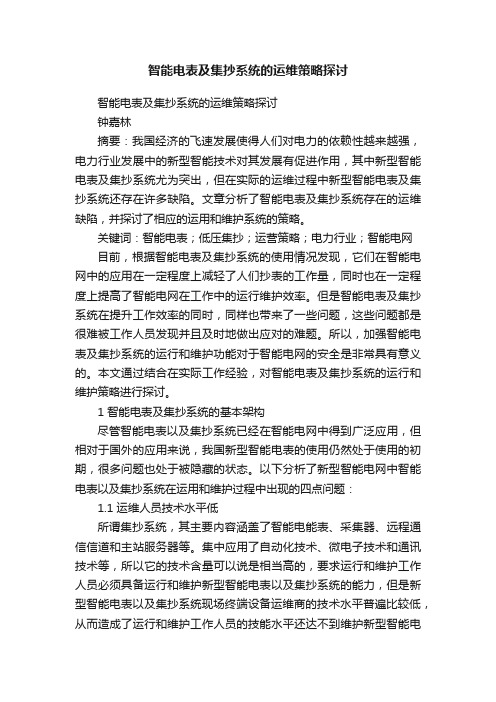 智能电表及集抄系统的运维策略探讨

智能电表及集抄系统的运维策略探讨

钟嘉林

摘要：我国经济的飞速发展使得人们对电力的依赖性越来越强，电力行业发展中的新型智能技术对其发展有促进作用，其中新型智能电表及集抄系统尤为突出，但在实际的运维过程中新型智能电表及集抄系统还存在许多缺陷。文章分析了智能电表及集抄系统存在的运维缺陷，并探讨了相应的运用和维护系统的策略。

关键词：智能电表；低压集抄；运营策略；电力行业；智能电网

目前，根据智能电表及集抄系统的使用情况发现，它们在智能电网中的应用在一定程度上减轻了人们抄表的工作量，同时也在一定程度上提高了智能电网在工作中的运行维护效率。但是智能电表及集抄系统在提升工作效率的同时，同样也带来了一些问题，这些问题都是很难被工作人员发现并且及时地做出应对的难题。所以，加强智能电表及集抄系统的运行和维护功能对于智能电网的安全是非常具有意义的。本文通过结合在实际工作经验，对智能电表及集抄系统的运行和维护策略进行探讨。

1 智能电表及集抄系统的基本架构

尽管智能电表以及集抄系统已经在智能电网中得到广泛应用，但相对于国外的应用来说，我国新型智能电表的使用仍然处于使用的初期，很多问题也处于被隐藏的状态。以下分析了新型智能电网中智能电表以及集抄系统在运用和维护过程中出现的四点问题：

1.1 运维人员技术水平低

所谓集抄系统，其主要内容涵盖了智能电能表、采集器、远程通信信道和主站服务器等。集中应用了自动化技术、微电子技术和通讯技术等，所以它的技术含量可以说是相当高的，要求运行和维护工作人员必须具备运行和维护新型智能电表以及集抄系统的能力，但是新型智能电表以及集抄系统现场终端设备运维商的技术水平普遍比较低，从而造成了运行和维护工作人员的技能水平还达不到维护新型智能电